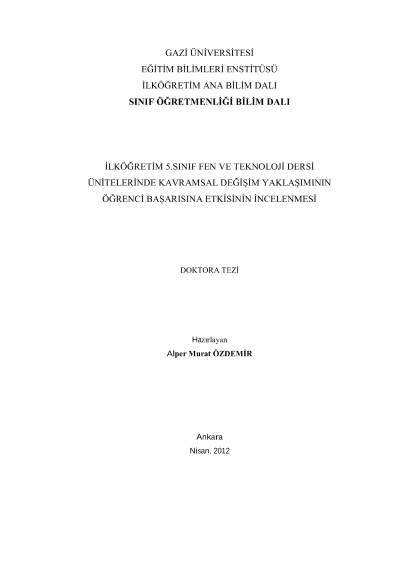 GAZİ ÜNİVERSİTESİ
EĞİTİM BİLİMLERİ ENSTİTÜSÜ
İLKÖĞRETİM ANA BİLİM DALI
SINIF ÖĞRETMENLİĞİ BİLİM DALI

İLKÖĞRETİM 5.SINIF FEN VE TEKNOLOJİ DERSİ ÜNİTELERİNDE KAVRAMSAL DEĞİŞİM YAKLAŞIMININ ÖĞRENCİ BAŞARISINA ETKİSİNİN İNCELENMESİ

DOKTORA TEZİ

Hazırlayan
Alper Murat ÖZDEMİR

Ankara
Nisan, 2012